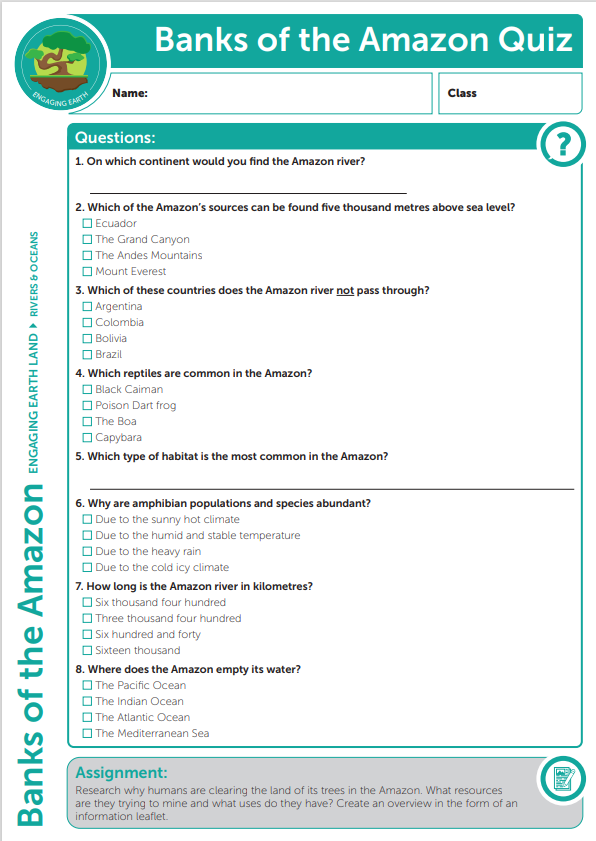 ENGAGING EARTH

Banks of the Amazon Quiz

Name:

Class

Banks of the Amazon

ENGAGING EARTH LAND ▸ RIVERS & OCEANS

Questions:

?

1. On which continent would you find the Amazon river?

2. Which of the Amazon's sources can be found five thousand metres above sea level?
☐ Ecuador
☐ The Grand Canyon
☐ The Andes Mountains
☐ Mount Everest

3. Which of these countries does the Amazon river not pass through?
☐ Argentina
☐ Colombia
☐ Bolivia
☐ Brazil

4. Which reptiles are common in the Amazon?
☐ Black Caiman
☐ Poison Dart frog
☐ The Boa
☐ Capybara

5. Which type of habitat is the most common in the Amazon?

6. Why are amphibian populations and species abundant?
☐ Due to the sunny hot climate
☐ Due to the humid and stable temperature
☐ Due to the heavy rain
☐ Due to the cold icy climate

7. How long is the Amazon river in kilometres?
☐ Six thousand four hundred
☐ Three thousand four hundred
☐ Six hundred and forty
☐ Sixteen thousand

8. Where does the Amazon empty its water?
☐ The Pacific Ocean
☐ The Indian Ocean
☐ The Atlantic Ocean
☐ The Mediterranean Sea

Assignment:
Research why humans are clearing the land of its trees in the Amazon. What resources are they trying to mine and what uses do they have? Create an overview in the form of an information leaflet.